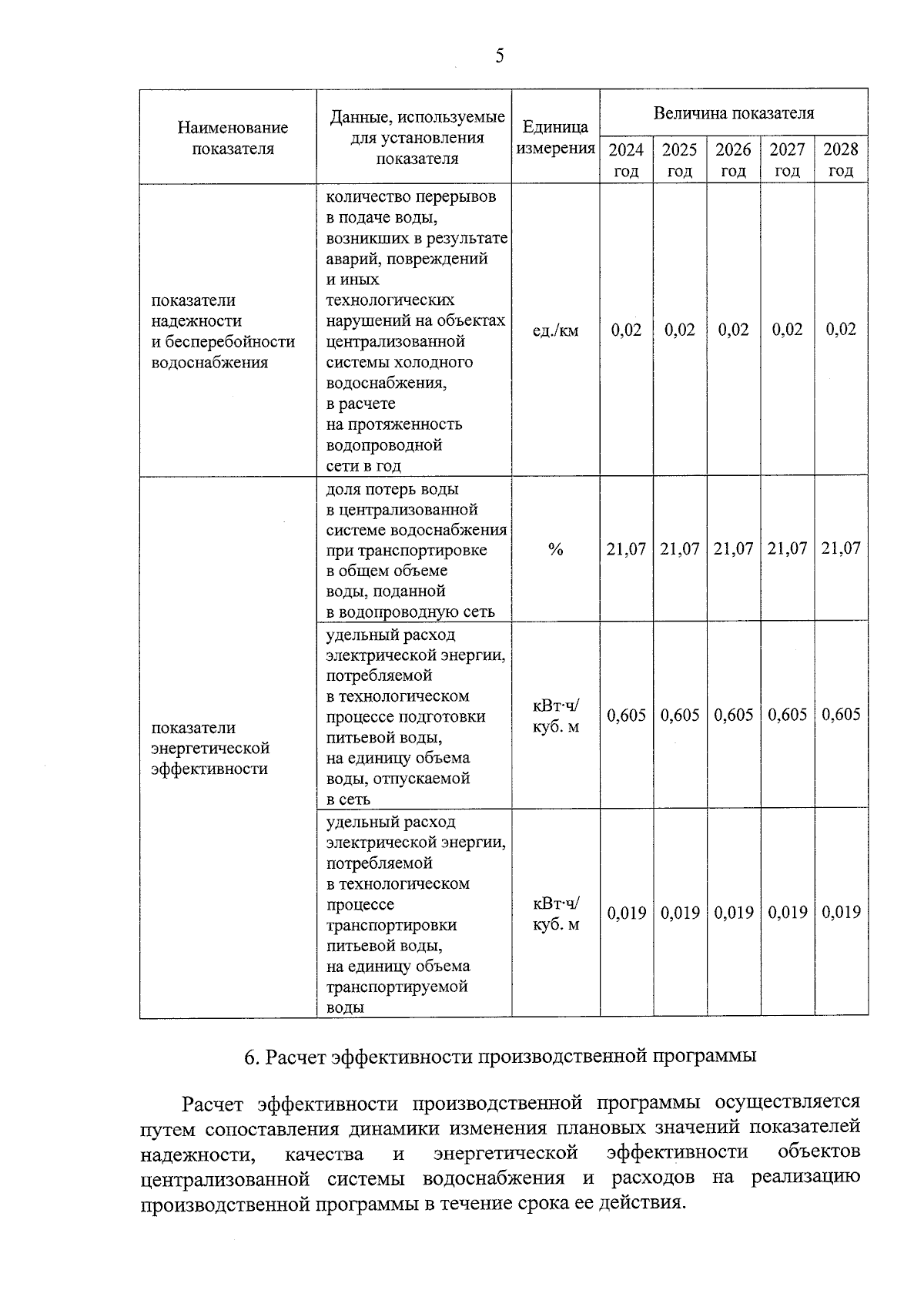 5

| Наименование показателя | Данные, используемые для установления показателя | Единица измерения | Величина показателя | | | | |
|---|---|---|---|---|---|---|---|
| | | | 2024 год | 2025 год | 2026 год | 2027 год | 2028 год |
| показатели надежности и бесперебойности водоснабжения | количество перерывов в подаче воды, возникших в результате аварий, повреждений и иных технологических нарушений на объектах централизованной системы холодного водоснабжения, в расчете на протяженность водопроводной сети в год | ед./км | 0,02 | 0,02 | 0,02 | 0,02 | 0,02 |
| показатели энергетической эффективности | доля потерь воды в централизованной системе водоснабжения при транспортировке в общем объеме воды, поданной в водопроводную сеть | % | 21,07 | 21,07 | 21,07 | 21,07 | 21,07 |
| | удельный расход электрической энергии, потребляемой в технологическом процессе подготовки питьевой воды, на единицу объема воды, отпускаемой в сеть | кВт·ч/ куб. м | 0,605 | 0,605 | 0,605 | 0,605 | 0,605 |
| | удельный расход электрической энергии, потребляемой в технологическом процессе транспортировки питьевой воды, на единицу объема транспортируемой воды | кВт·ч/ куб. м | 0,019 | 0,019 | 0,019 | 0,019 | 0,019 |

6. Расчет эффективности производственной программы

Расчет эффективности производственной программы осуществляется путем сопоставления динамики изменения плановых значений показателей надежности, качества и энергетической эффективности объектов централизованной системы водоснабжения и расходов на реализацию производственной программы в течение срока ее действия.